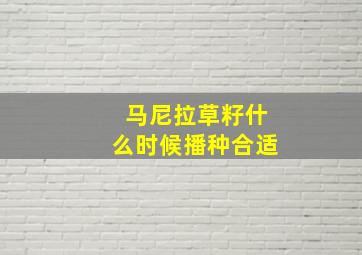 马尼拉草籽什么时候播种合适